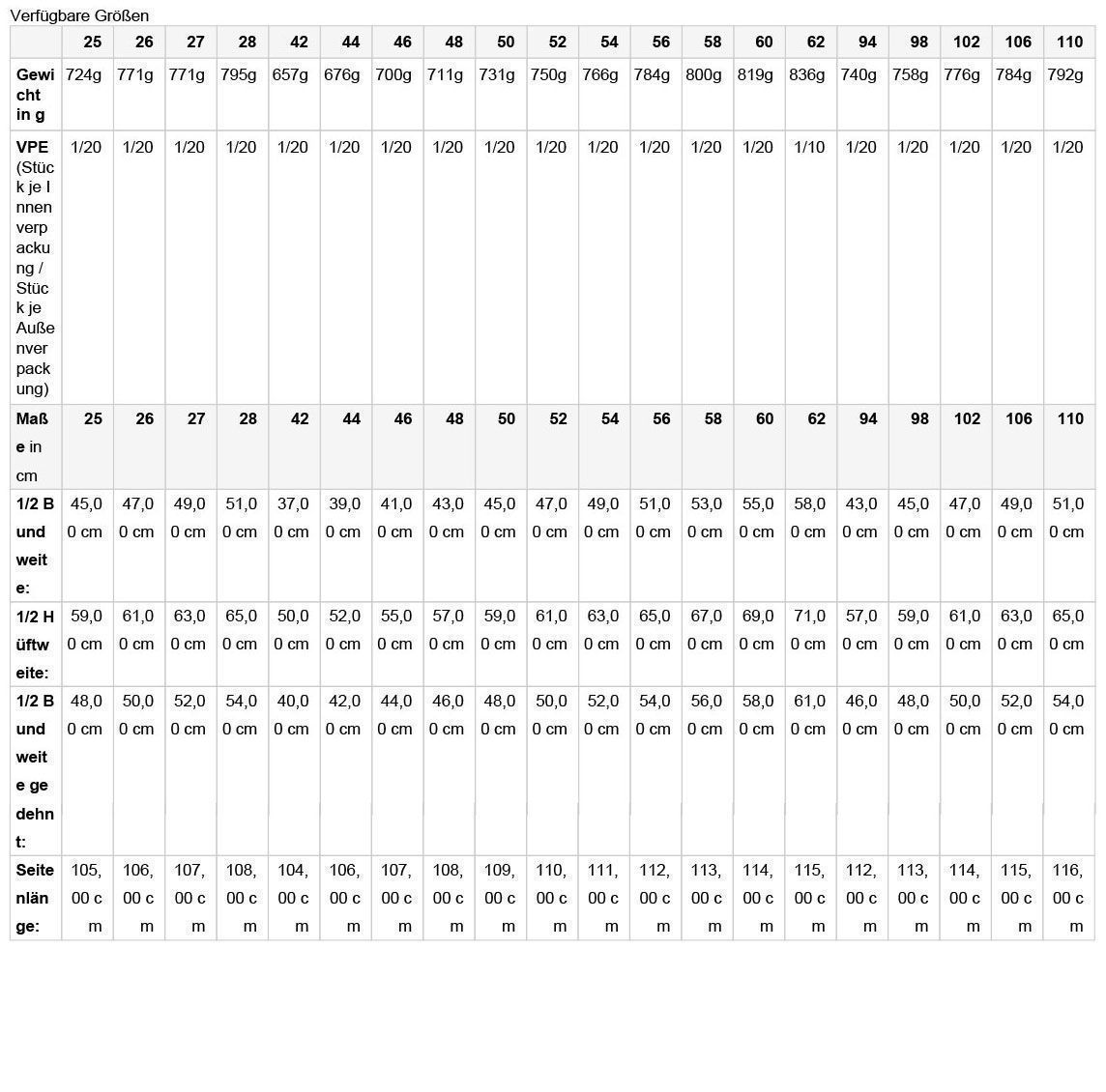 Verfügbare Größen

| | 25 | 26 | 27 | 28 | 42 | 44 | 46 | 48 | 50 | 52 | 54 | 56 | 58 | 60 | 62 | 94 | 98 | 102 | 106 | 110 |
|---|---|---|---|---|---|---|---|---|---|---|---|---|---|---|---|---|---|---|---|---|
| Gewicht in g | 724g | 771g | 771g | 795g | 657g | 676g | 700g | 711g | 731g | 750g | 766g | 784g | 800g | 819g | 836g | 740g | 758g | 776g | 784g | 792g |
| VPE (Stück je Innenverpackung / Stück je Außenverpackung) | 1/20 | 1/20 | 1/20 | 1/20 | 1/20 | 1/20 | 1/20 | 1/20 | 1/20 | 1/20 | 1/20 | 1/20 | 1/20 | 1/20 | 1/10 | 1/20 | 1/20 | 1/20 | 1/20 | 1/20 |
| Maße in cm | 25 | 26 | 27 | 28 | 42 | 44 | 46 | 48 | 50 | 52 | 54 | 56 | 58 | 60 | 62 | 94 | 98 | 102 | 106 | 110 |
| 1/2 Bundweite: | 45,00 cm | 47,00 cm | 49,00 cm | 51,00 cm | 37,00 cm | 39,00 cm | 41,00 cm | 43,00 cm | 45,00 cm | 47,00 cm | 49,00 cm | 51,00 cm | 53,00 cm | 55,00 cm | 58,00 cm | 43,00 cm | 45,00 cm | 47,00 cm | 49,00 cm | 51,00 cm |
| 1/2 Hüftweite: | 59,00 cm | 61,00 cm | 63,00 cm | 65,00 cm | 50,00 cm | 52,00 cm | 55,00 cm | 57,00 cm | 59,00 cm | 61,00 cm | 63,00 cm | 65,00 cm | 67,00 cm | 69,00 cm | 71,00 cm | 57,00 cm | 59,00 cm | 61,00 cm | 63,00 cm | 65,00 cm |
| 1/2 Bundweite gedehnt: | 48,00 cm | 50,00 cm | 52,00 cm | 54,00 cm | 40,00 cm | 42,00 cm | 44,00 cm | 46,00 cm | 48,00 cm | 50,00 cm | 52,00 cm | 54,00 cm | 56,00 cm | 58,00 cm | 61,00 cm | 46,00 cm | 48,00 cm | 50,00 cm | 52,00 cm | 54,00 cm |
| Seitenlänge: | 105,00 cm | 106,00 cm | 107,00 cm | 108,00 cm | 104,00 cm | 106,00 cm | 107,00 cm | 108,00 cm | 109,00 cm | 110,00 cm | 111,00 cm | 112,00 cm | 113,00 cm | 114,00 cm | 115,00 cm | 112,00 cm | 113,00 cm | 114,00 cm | 115,00 cm | 116,00 cm |